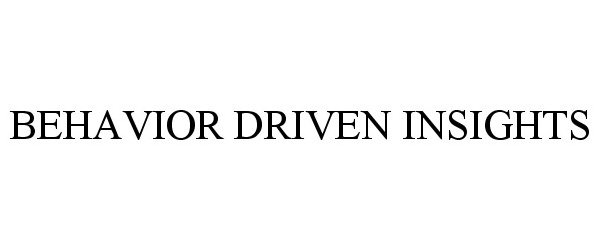 BEHAVIOR DRIVEN INSIGHTS